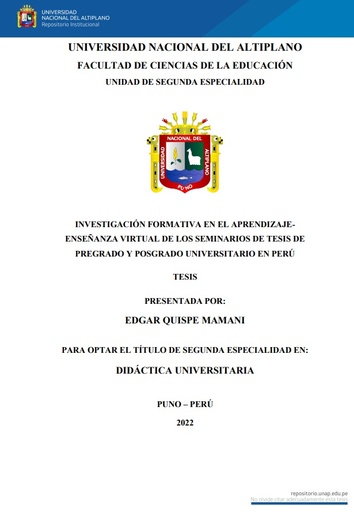 UNIVERSIDAD NACIONAL DEL ALTIPLANO
Repositorio Institucional

UNIVERSIDAD NACIONAL DEL ALTIPLANO
FACULTAD DE CIENCIAS DE LA EDUCACIÓN
UNIDAD DE SEGUNDA ESPECIALIDAD

UNIVERSIDAD NACIONAL DEL ALTIPLANO
PUNO

INVESTIGACIÓN FORMATIVA EN EL APRENDIZAJE-ENSEÑANZA VIRTUAL DE LOS SEMINARIOS DE TESIS DE PREGRADO Y POSGRADO UNIVERSITARIO EN PERÚ

TESIS

PRESENTADA POR:

EDGAR QUISPE MAMANI

PARA OPTAR EL TÍTULO DE SEGUNDA ESPECIALIDAD EN:

DIDÁCTICA UNIVERSITARIA

PUNO – PERÚ

2022

repositorio.unap.edu.pe
No olvide citar adecuadamente esta tesis